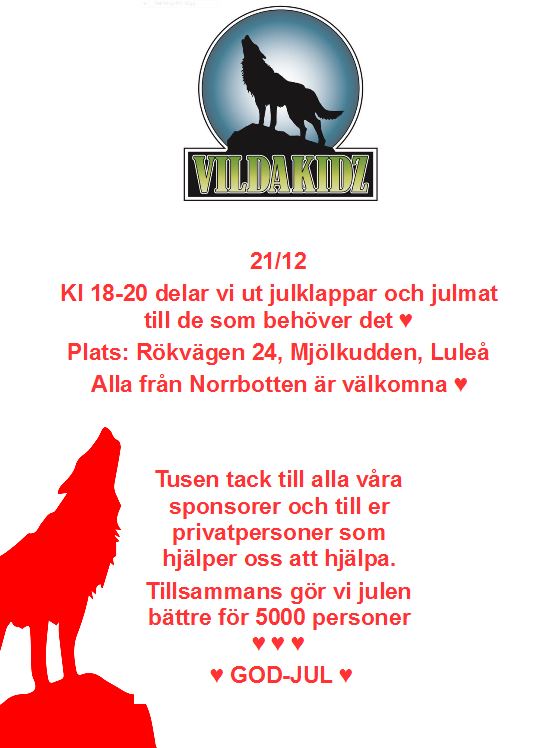 VILDAKIDZ

21/12
Kl 18-20 delar vi ut julklappar och julmat till de som behöver det ♥
Plats: Rökvägen 24, Mjölkudden, Luleå
Alla från Norrbotten är välkomna ♥

Tusen tack till alla våra sponsorer och till er privatpersoner som hjälper oss att hjälpa.
Tillsammans gör vi julen bättre för 5000 personer
♥ ♥ ♥
♥ GOD-JUL ♥